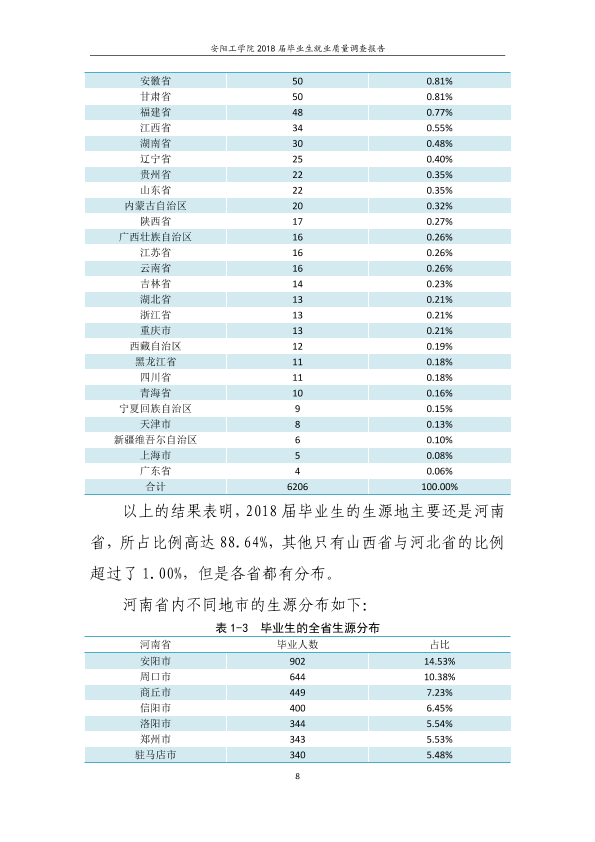 安阳工学院2018届毕业生就业质量调查报告

| 安徽省 | 50 | 0.81% |
|---|---|---|
| 甘肃省 | 50 | 0.81% |
| 福建省 | 48 | 0.77% |
| 江西省 | 34 | 0.55% |
| 湖南省 | 30 | 0.48% |
| 辽宁省 | 25 | 0.40% |
| 贵州省 | 22 | 0.35% |
| 山东省 | 22 | 0.35% |
| 内蒙古自治区 | 20 | 0.32% |
| 陕西省 | 17 | 0.27% |
| 广西壮族自治区 | 16 | 0.26% |
| 江苏省 | 16 | 0.26% |
| 云南省 | 16 | 0.26% |
| 吉林省 | 14 | 0.23% |
| 湖北省 | 13 | 0.21% |
| 浙江省 | 13 | 0.21% |
| 重庆市 | 13 | 0.21% |
| 西藏自治区 | 12 | 0.19% |
| 黑龙江省 | 11 | 0.18% |
| 四川省 | 11 | 0.18% |
| 青海省 | 10 | 0.16% |
| 宁夏回族自治区 | 9 | 0.15% |
| 天津市 | 8 | 0.13% |
| 新疆维吾尔自治区 | 6 | 0.10% |
| 上海市 | 5 | 0.08% |
| 广东省 | 4 | 0.06% |
| 合计 | 6206 | 100.00% |

以上的结果表明，2018届毕业生的生源地主要还是河南省，所占比例高达88.64%，其他只有山西省与河北省的比例超过了1.00%，但是各省都有分布。

河南省内不同地市的生源分布如下：

表1-3 毕业生的全省生源分布

| 河南省 | 毕业人数 | 占比 |
|---|---|---|
| 安阳市 | 902 | 14.53% |
| 周口市 | 644 | 10.38% |
| 商丘市 | 449 | 7.23% |
| 信阳市 | 400 | 6.45% |
| 洛阳市 | 344 | 5.54% |
| 郑州市 | 343 | 5.53% |
| 驻马店市 | 340 | 5.48% |

8